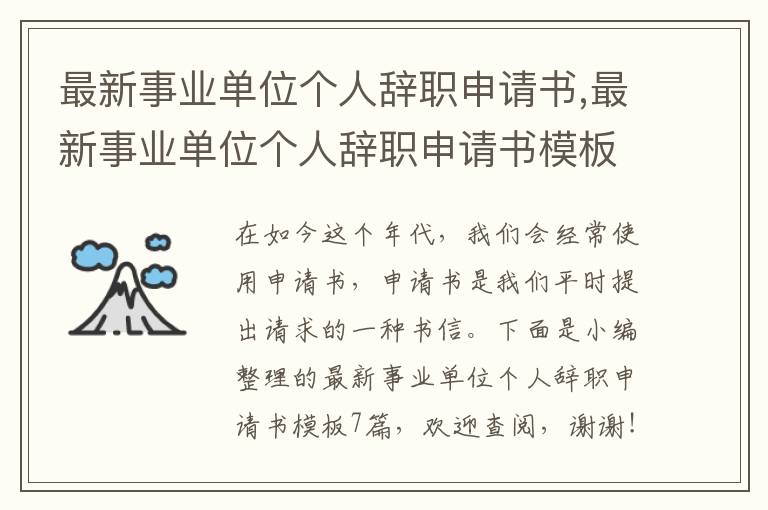 最新事业单位个人辞职申请书,最新事业单位个人辞职申请书模板

在如今这个年代，我们会经常使用申请书，申请书是我们平时提出请求的一种书信。下面是小编整理的最新事业单位个人辞职申请书模板7篇，欢迎查阅，谢谢！